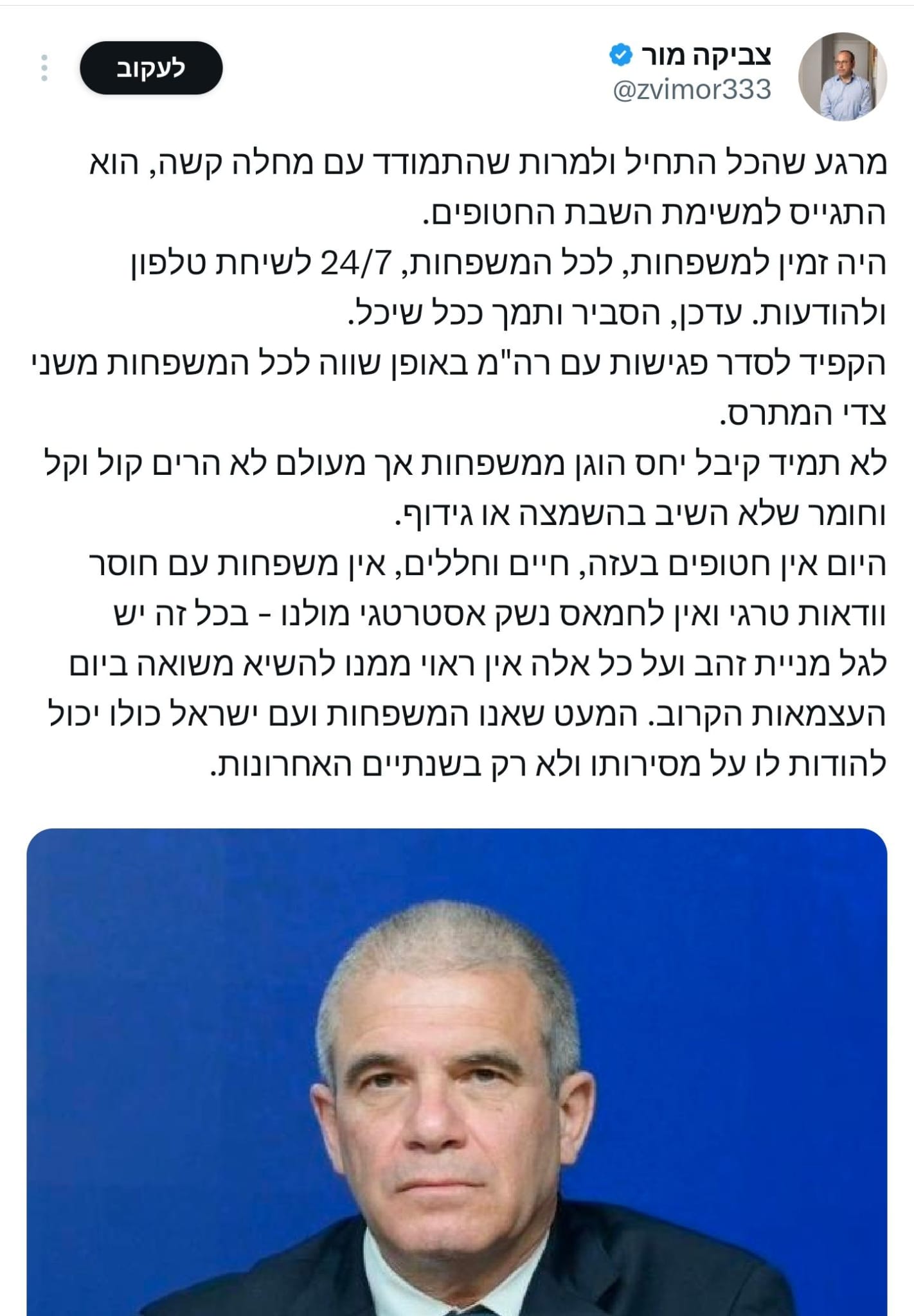 צביקה מור
@zvimor333
לעקוב

מרגע שהכל התחיל ולמרות שהתמודד עם מחלה קשה, הוא התגייס למשימת השבת החטופים.
היה זמין למשפחות, לכל המשפחות, 24/7 לשיחת טלפון ולהודעות. עדכן, הסביר ותמך ככל שיכל.
הקפיד לסדר פגישות עם רה"מ באופן שווה לכל המשפחות משני צדי המתרס.
לא תמיד קיבל יחס הוגן ממשפחות אך מעולם לא הרים קול וקל וחומר שלא השיב בהשמצה או גידוף.
היום אין חטופים בעזה, חיים וחללים, אין משפחות עם חוסר וודאות טרגי ואין לחמאס נשק אסטרטגי מולנו - בכל זה יש לגל מניית זהב ועל כל אלה אין ראוי ממנו להשיא משואה ביום העצמאות הקרוב. המעט שאנו המשפחות ועם ישראל כולו יכול להודות לו על מסירותו ולא רק בשנתיים האחרונות.